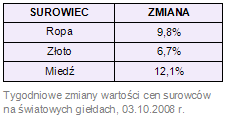 | SUROWIEC | ZMIANA |
|---|---|
| Ropa | 9,8% |
| Złoto | 6,7% |
| Miedź | 12,1% |

Tygodniowe zmiany wartości cen surowców na światowych giełdach, 03.10.2008 r.